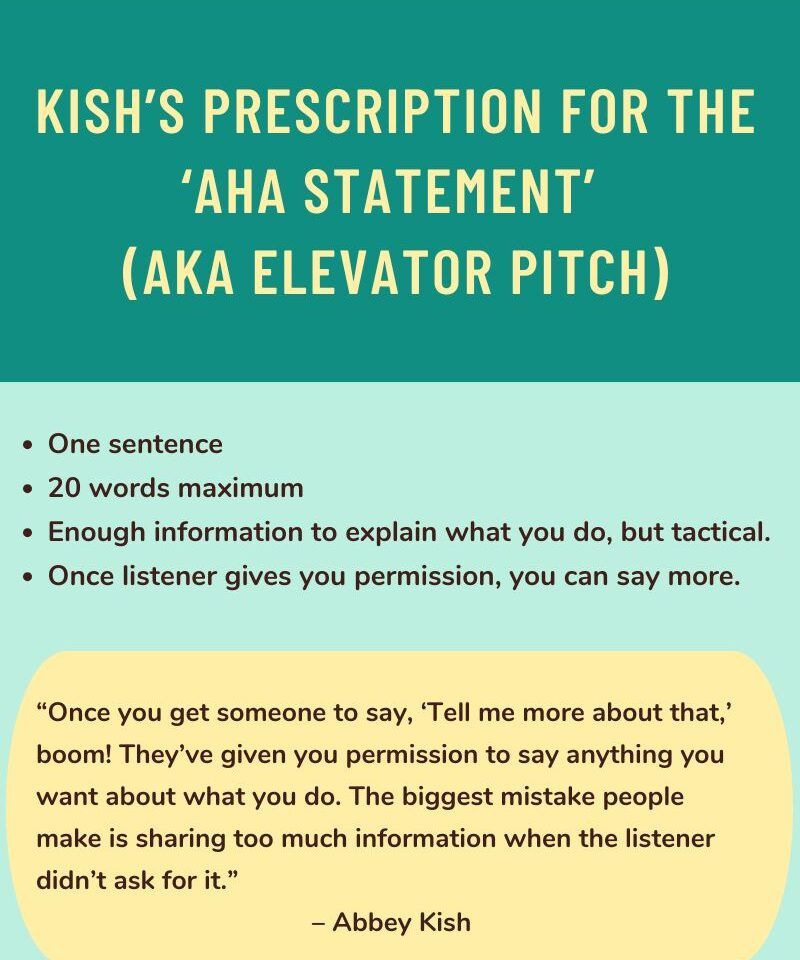 KISH'S PRESCRIPTION FOR THE 'AHA STATEMENT' (AKA ELEVATOR PITCH)

• One sentence
• 20 words maximum
• Enough information to explain what you do, but tactical.
• Once listener gives you permission, you can say more.

"Once you get someone to say, 'Tell me more about that,' boom! They've given you permission to say anything you want about what you do. The biggest mistake people make is sharing too much information when the listener didn't ask for it."

– Abbey Kish